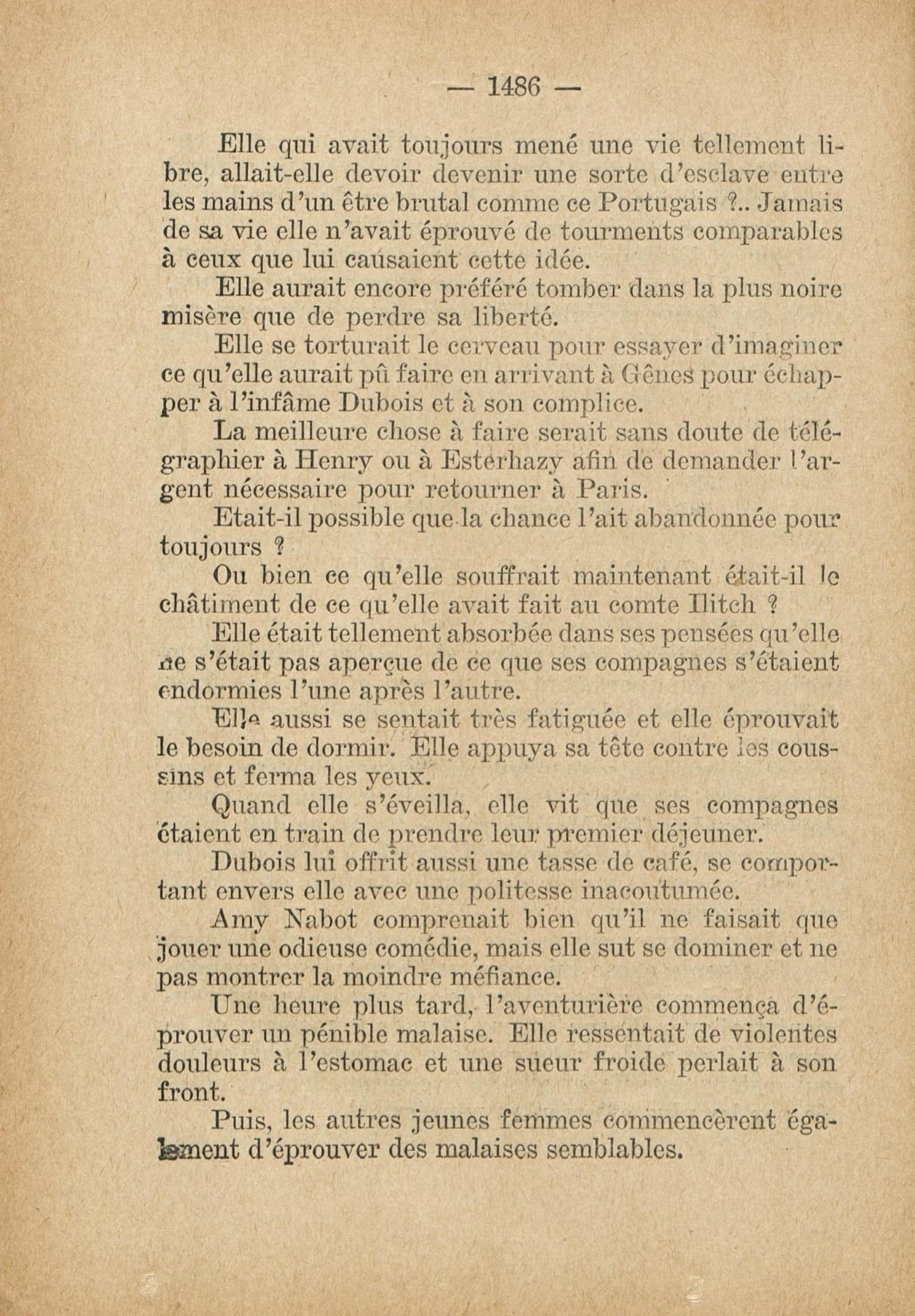 — 1486 —

Elle qui avait toujours mené une vie tellement libre, allait-elle devoir devenir une sorte d'esclave entre les mains d'un être brutal comme ce Portugais ?.. Jamais de sa vie elle n'avait éprouvé de tourments comparables à ceux que lui causaient cette idée.

Elle aurait encore préféré tomber dans la plus noire misère que de perdre sa liberté.

Elle se torturait le cerveau pour essayer d'imaginer ce qu'elle aurait pû faire en arrivant à Gênes pour échapper à l'infâme Dubois et à son complice.

La meilleure chose à faire serait sans doute de télégraphier à Henry ou à Esterhazy afin de demander l'argent nécessaire pour retourner à Paris.

Etait-il possible que la chance l'ait abandonnée pour toujours ?

Ou bien ce qu'elle souffrait maintenant était-il le châtiment de ce qu'elle avait fait au comte Ilitch ?

Elle était tellement absorbée dans ses pensées qu'elle ne s'était pas aperçue de ce que ses compagnes s'étaient endormies l'une après l'autre.

Elle aussi se sentait très fatiguée et elle éprouvait le besoin de dormir. Elle appuya sa tête contre les coussins et ferma les yeux.

Quand elle s'éveilla, elle vit que ses compagnes étaient en train de prendre leur premier déjeuner.

Dubois lui offrit aussi une tasse de café, se comportant envers elle avec une politesse inacoutumée.

Amy Nabot comprenait bien qu'il ne faisait que jouer une odieuse comédie, mais elle sut se dominer et ne pas montrer la moindre méfiance.

Une heure plus tard, l'aventurière commença d'éprouver un pénible malaise. Elle ressentait de violentes douleurs à l'estomac et une sueur froide perlait à son front.

Puis, les autres jeunes femmes commencèrent également d'éprouver des malaises semblables.